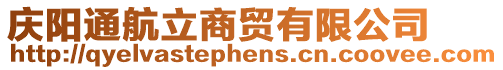 庆阳通航立商贸有限公司
http://qyelvastephens.cn.coovee.com